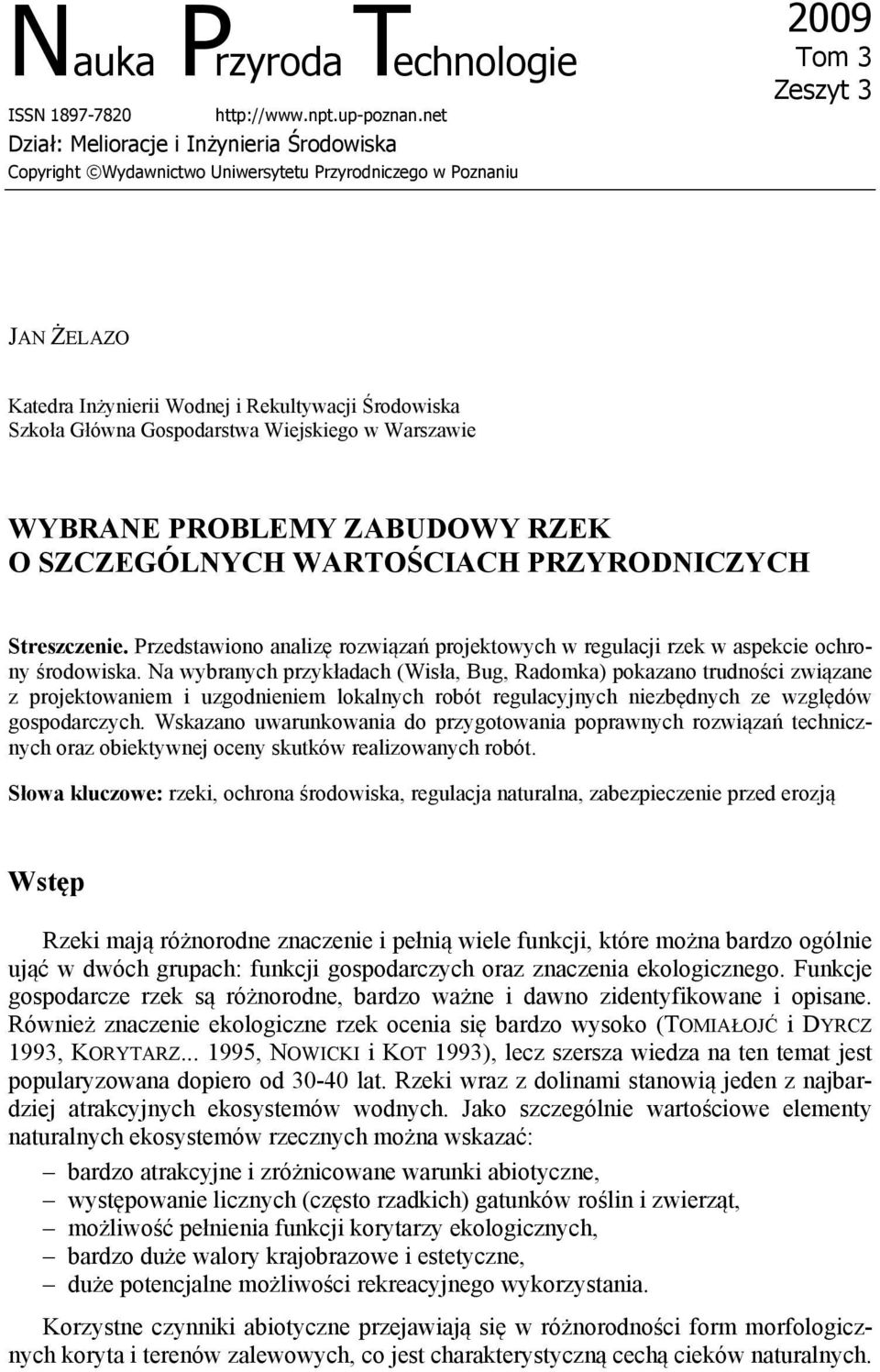 Nauka Przyroda Technologie

2009
Tom 3
Zeszyt 3

ISSN 1897-7820 http://www.npt.up-poznan.net
Dział: Melioracje i Inżynieria Środowiska
Copyright ©Wydawnictwo Uniwersytetu Przyrodniczego w Poznaniu

JAN ŻELAZO

Katedra Inżynierii Wodnej i Rekultywacji Środowiska
Szkoła Główna Gospodarstwa Wiejskiego w Warszawie

WYBRANE PROBLEMY ZABUDOWY RZEK
O SZCZEGÓLNYCH WARTOŚCIACH PRZYRODNICZYCH

Streszczenie. Przedstawiono analizę rozwiązań projektowych w regulacji rzek w aspekcie ochrony środowiska. Na wybranych przykładach (Wisła, Bug, Radomka) pokazano trudności związane z projektowaniem i uzgodnieniem lokalnych robót regulacyjnych niezbędnych ze względów gospodarczych. Wskazano uwarunkowania do przygotowania poprawnych rozwiązań technicznych oraz obiektywnej oceny skutków realizowanych robót.

Słowa kluczowe: rzeki, ochrona środowiska, regulacja naturalna, zabezpieczenie przed erozją

Wstęp

Rzeki mają różnorodne znaczenie i pełnią wiele funkcji, które można bardzo ogólnie ująć w dwóch grupach: funkcji gospodarczych oraz znaczenia ekologicznego. Funkcje gospodarcze rzek są różnorodne, bardzo ważne i dawno zidentyfikowane i opisane. Również znaczenie ekologiczne rzek ocenia się bardzo wysoko (TOMIAŁOJĆ i DYRCZ 1993, KORYTARZ... 1995, NOWICKI i KOT 1993), lecz szersza wiedza na ten temat jest popularyzowana dopiero od 30-40 lat. Rzeki wraz z dolinami stanowią jeden z najbardziej atrakcyjnych ekosystemów wodnych. Jako szczególnie wartościowe elementy naturalnych ekosystemów rzecznych można wskazać:
– bardzo atrakcyjne i zróżnicowane warunki abiotyczne,
– występowanie licznych (często rzadkich) gatunków roślin i zwierząt,
– możliwość pełnienia funkcji korytarzy ekologicznych,
– bardzo duże walory krajobrazowe i estetyczne,
– duże potencjalne możliwości rekreacyjnego wykorzystania.

Korzystne czynniki abiotyczne przejawiają się w różnorodności form morfologicznych koryta i terenów zalewowych, co jest charakterystyczną cechą cieków naturalnych.